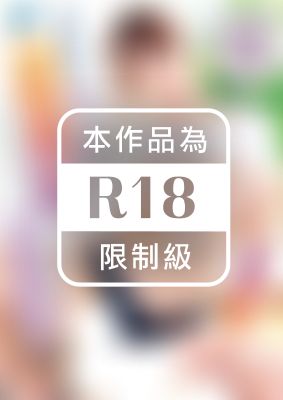 本作品為

R18

限制級